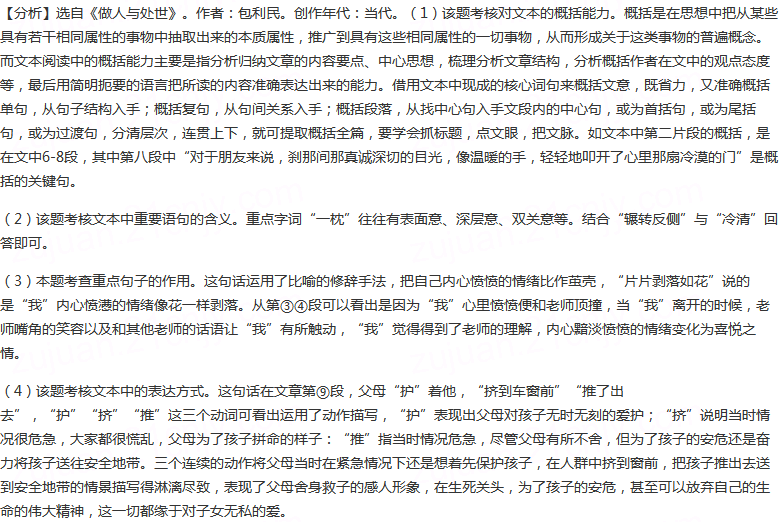 【分析】选自《做人与处世》。作者：包利民。创作年代：当代。（1）该题考核对文本的概括能力。概括是在思想中把从某些具有若干相同属性的事物中抽取出来的本质属性，推广到具有这些相同属性的一切事物，从而形成关于这类事物的普遍概念。而文本阅读中的概括能力主要是指分析归纳文章的内容要点、中心思想，梳理分析文章结构，分析概括作者在文中的观点态度等，最后用简明扼要的语言把所读的内容准确表达出来的能力。借用文本中现成的核心词句来概括文意，既省力，又准确概括单句，从句子结构入手；概括复句，从句间关系入手；概括段落，从找中心句入手文段内的中心句，或为首括句，或为尾括句，或为过渡句，分清层次，连贯上下，就可提取概括全篇，要学会抓标题，点文眼，把文脉。如文本中第二片段的概括，是在文中6-8段，其中第八段中“对于朋友来说，刹那间那真诚深切的目光，像温暖的手，轻轻地叩开了心里那扇冷漠的门”是概括的关键句。

（2）该题考核文本中重要语句的含义。重点字词“一枕”往往有表面意、深层意、双关意等。结合“辗转反侧”与“冷清”回答即可。

（3）本题考查重点句子的作用。这句话运用了比喻的修辞手法，把自己内心愤愤的情绪比作茧壳，“片片剥落如花”说的是“我”内心愤懑的情绪像花一样剥落。从第③④段可以看出是因为“我”心里愤愤便和老师顶撞，当“我”离开的时候，老师嘴角的笑容以及和其他老师的话语让“我”有所触动，“我”觉得得到了老师的理解，内心黯淡愤愤的情绪变化为喜悦之情。

（4）该题考核文本中的表达方式。这句话在文章第⑨段，父母“护”着他，“挤到车窗前”“推了出去”，“护”“挤”“推”这三个动词可看出运用了动作描写，“护”表现出父母对孩子无时无刻的爱护；“挤”说明当时情况很危急，大家都很慌乱，父母为了孩子拼命的样子：“推”指当时情况危急，尽管父母有所不舍，但为了孩子的安危还是奋力将孩子送往安全地带。三个连续的动作将父母当时在紧急情况下还是想着先保护孩子，在人群中挤到窗前，把孩子推出去送到安全地带的情景描写得淋漓尽致，表现了父母舍身救子的感人形象，在生死关头，为了孩子的安危，甚至可以放弃自己的生命的伟大精神，这一切都缘于对子女无私的爱。